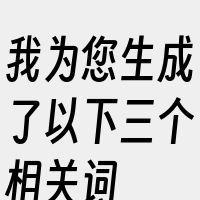 我为您生成了以下三个相关词